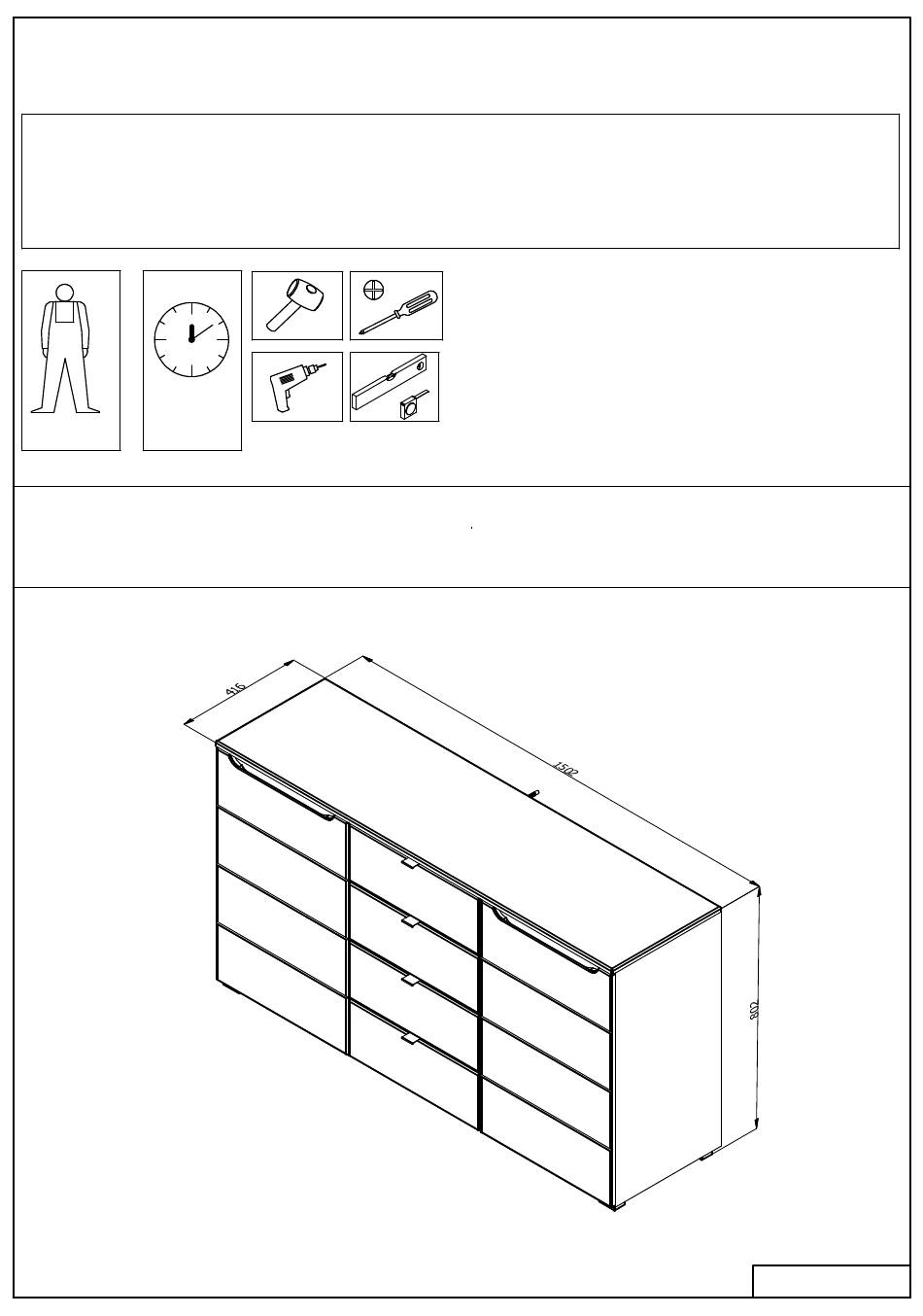 416

1502

802